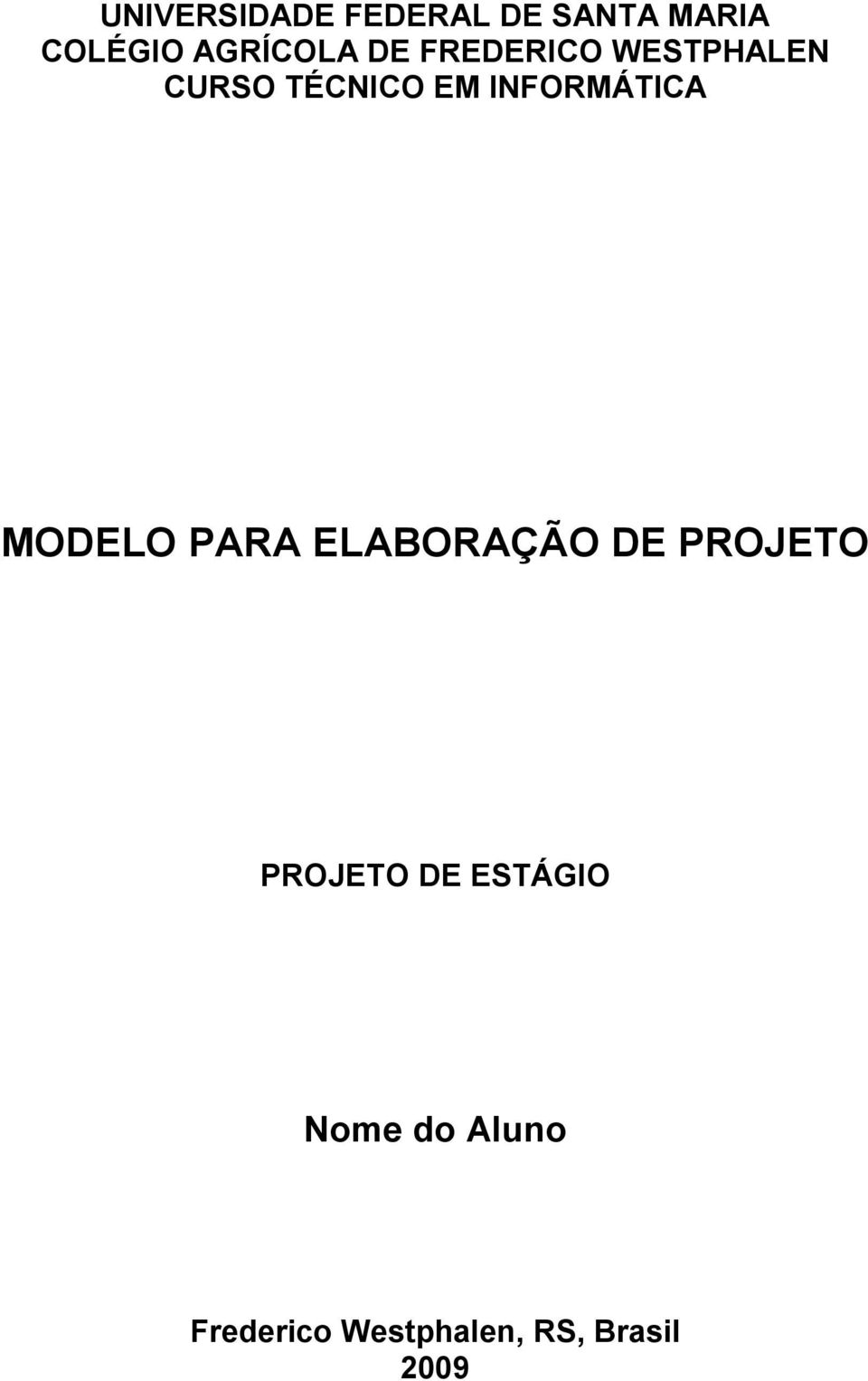 UNIVERSIDADE FEDERAL DE SANTA MARIA
COLÉGIO AGRÍCOLA DE FREDERICO WESTPHALEN
CURSO TÉCNICO EM INFORMÁTICA

MODELO PARA ELABORAÇÃO DE PROJETO

PROJETO DE ESTÁGIO

Nome do Aluno

Frederico Westphalen, RS, Brasil
2009